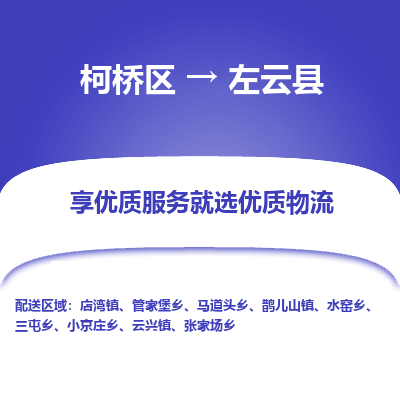 柯桥区 → 左云县

享优质服务就选优质物流

配送区域：店湾镇、管家堡乡、马道头乡、鹊儿山镇、水窑乡、三屯乡、小京庄乡、云兴镇、张家场乡